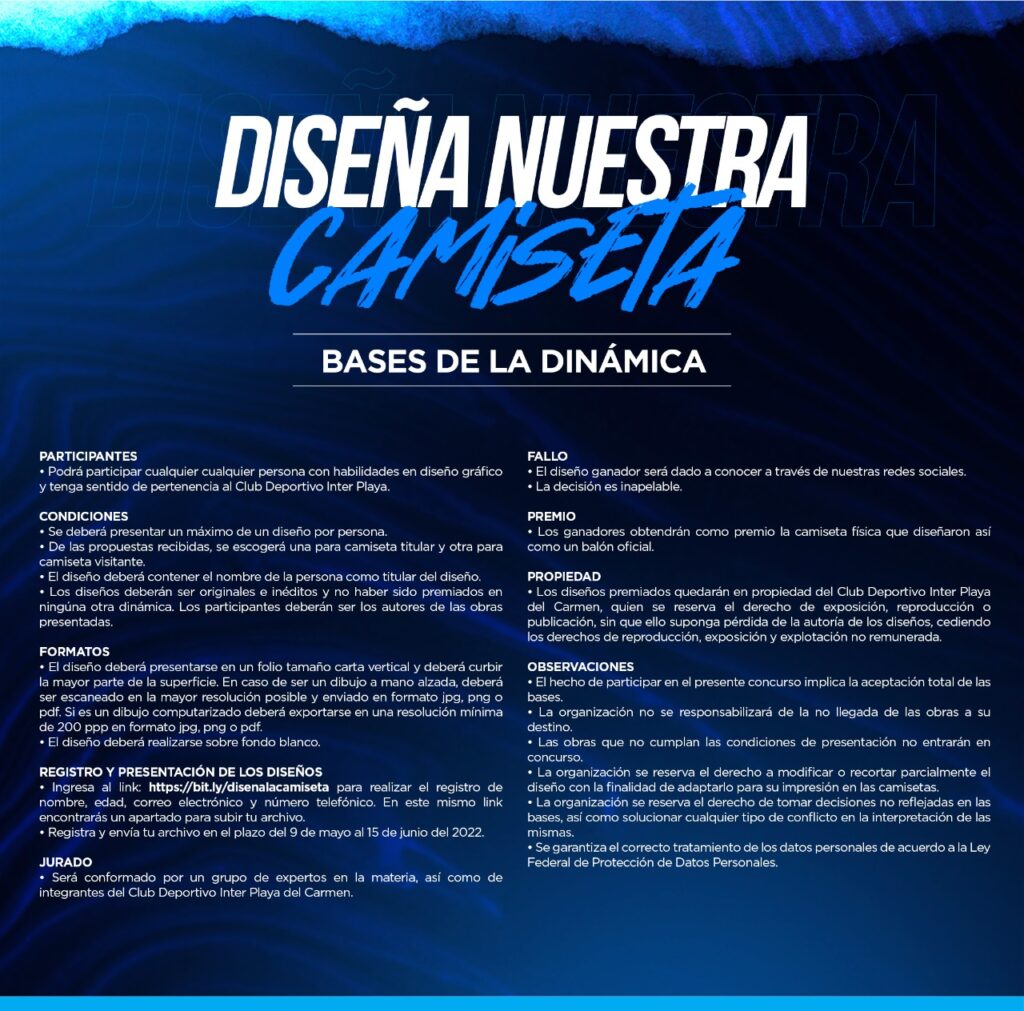 DISEÑA NUESTRA
CAMISETA

BASES DE LA DINÁMICA

PARTICIPANTES
• Podrá participar cualquier cualquier persona con habilidades en diseño gráfico y tenga sentido de pertenencia al Club Deportivo Inter Playa.

CONDICIONES
• Se deberá presentar un máximo de un diseño por persona.
• De las propuestas recibidas, se escogerá una para camiseta titular y otra para camiseta visitante.
• El diseño deberá contener el nombre de la persona como titular del diseño.
• Los diseños deberán ser originales e inéditos y no haber sido premiados en ningúna otra dinámica. Los participantes deberán ser los autores de las obras presentadas.

FORMATOS
• El diseño deberá presentarse en un folio tamaño carta vertical y deberá curbir la mayor parte de la superficie. En caso de ser un dibujo a mano alzada, deberá ser escaneado en la mayor resolución posible y enviado en formato jpg, png o pdf. Si es un dibujo computarizado deberá exportarse en una resolución mínima de 200 ppp en formato jpg, png o pdf.
• El diseño deberá realizarse sobre fondo blanco.

REGISTRO Y PRESENTACIÓN DE LOS DISEÑOS
• Ingresa al link: https://bit.ly/disenalacamiseta para realizar el registro de nombre, edad, correo electrónico y número telefónico. En este mismo link encontrarás un apartado para subir tu archivo.
• Registra y envía tu archivo en el plazo del 9 de mayo al 15 de junio del 2022.

JURADO
• Será conformado por un grupo de expertos en la materia, así como de integrantes del Club Deportivo Inter Playa del Carmen.

FALLO
• El diseño ganador será dado a conocer a través de nuestras redes sociales.
• La decisión es inapelable.

PREMIO
• Los ganadores obtendrán como premio la camiseta física que diseñaron así como un balón oficial.

PROPIEDAD
• Los diseños premiados quedarán en propiedad del Club Deportivo Inter Playa del Carmen, quien se reserva el derecho de exposición, reproducción o publicación, sin que ello suponga pérdida de la autoría de los diseños, cediendo los derechos de reproducción, exposición y explotación no remunerada.

OBSERVACIONES
• El hecho de participar en el presente concurso implica la aceptación total de las bases.
• La organización no se responsabilizará de la no llegada de las obras a su destino.
• Las obras que no cumplan las condiciones de presentación no entrarán en concurso.
• La organización se reserva el derecho a modificar o recortar parcialmente el diseño con la finalidad de adaptarlo para su impresión en las camisetas.
• La organización se reserva el derecho de tomar decisiones no reflejadas en las bases, así como solucionar cualquier tipo de conflicto en la interpretación de las mismas.
• Se garantiza el correcto tratamiento de los datos personales de acuerdo a la Ley Federal de Protección de Datos Personales.